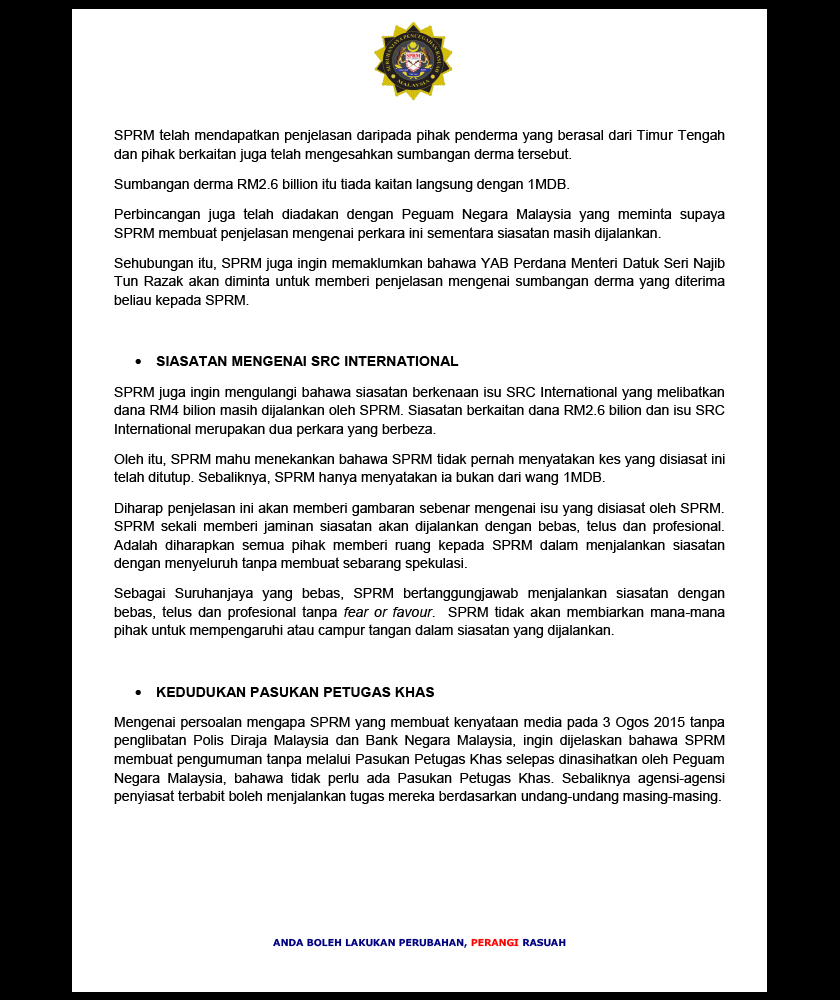 SPRM telah mendapatkan penjelasan daripada pihak penderma yang berasal dari Timur Tengah dan pihak berkaitan juga telah mengesahkan sumbangan derma tersebut.

Sumbangan derma RM2.6 billion itu tiada kaitan langsung dengan 1MDB.

Perbincangan juga telah diadakan dengan Peguam Negara Malaysia yang meminta supaya SPRM membuat penjelasan mengenai perkara ini sementara siasatan masih dijalankan.

Sehubungan itu, SPRM juga ingin memaklumkan bahawa YAB Perdana Menteri Datuk Seri Najib Tun Razak akan diminta untuk memberi penjelasan mengenai sumbangan derma yang diterima beliau kepada SPRM.

• SIASATAN MENGENAI SRC INTERNATIONAL

SPRM juga ingin mengulangi bahawa siasatan berkenaan isu SRC International yang melibatkan dana RM4 bilion masih dijalankan oleh SPRM. Siasatan berkaitan dana RM2.6 bilion dan isu SRC International merupakan dua perkara yang berbeza.

Oleh itu, SPRM mahu menekankan bahawa SPRM tidak pernah menyatakan kes yang disiasat ini telah ditutup. Sebaliknya, SPRM hanya menyatakan ia bukan dari wang 1MDB.

Diharap penjelasan ini akan memberi gambaran sebenar mengenai isu yang disiasat oleh SPRM. SPRM sekali memberi jaminan siasatan akan dijalankan dengan bebas, telus dan profesional. Adalah diharapkan semua pihak memberi ruang kepada SPRM dalam menjalankan siasatan dengan menyeluruh tanpa membuat sebarang spekulasi.

Sebagai Suruhanjaya yang bebas, SPRM bertanggungjawab menjalankan siasatan dengan bebas, telus dan profesional tanpa fear or favour. SPRM tidak akan membiarkan mana-mana pihak untuk mempengaruhi atau campur tangan dalam siasatan yang dijalankan.

• KEDUDUKAN PASUKAN PETUGAS KHAS

Mengenai persoalan mengapa SPRM yang membuat kenyataan media pada 3 Ogos 2015 tanpa penglibatan Polis Diraja Malaysia dan Bank Negara Malaysia, ingin dijelaskan bahawa SPRM membuat pengumuman tanpa melalui Pasukan Petugas Khas selepas dinasihatkan oleh Peguam Negara Malaysia, bahawa tidak perlu ada Pasukan Petugas Khas. Sebaliknya agensi-agensi penyiasat terbabit boleh menjalankan tugas mereka berdasarkan undang-undang masing-masing.

ANDA BOLEH LAKUKAN PERUBAHAN, PERANGI RASUAH